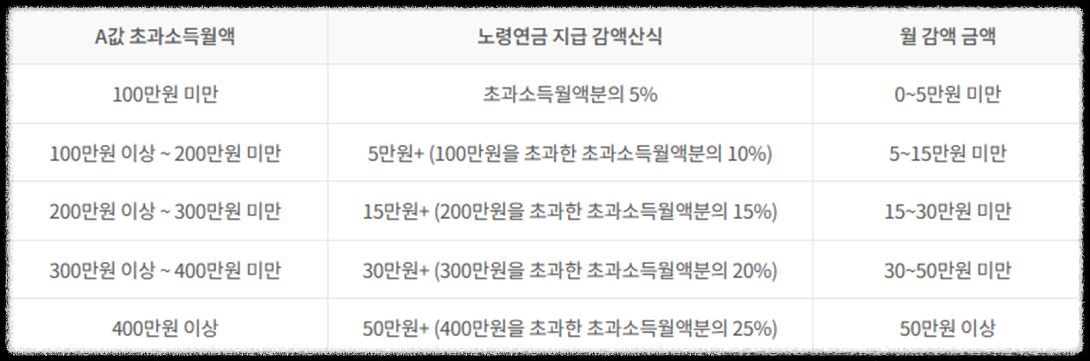 | A값 초과소득월액 | 노령연금 지급 감액산식 | 월 감액 금액 |
|---|---|---|
| 100만원 미만 | 초과소득월액분의 5% | 0~5만원 미만 |
| 100만원 이상 ~ 200만원 미만 | 5만원+ (100만원을 초과한 초과소득월액분의 10%) | 5~15만원 미만 |
| 200만원 이상 ~ 300만원 미만 | 15만원+ (200만원을 초과한 초과소득월액분의 15%) | 15~30만원 미만 |
| 300만원 이상 ~ 400만원 미만 | 30만원+ (300만원을 초과한 초과소득월액분의 20%) | 30~50만원 미만 |
| 400만원 이상 | 50만원+ (400만원을 초과한 초과소득월액분의 25%) | 50만원 이상 |